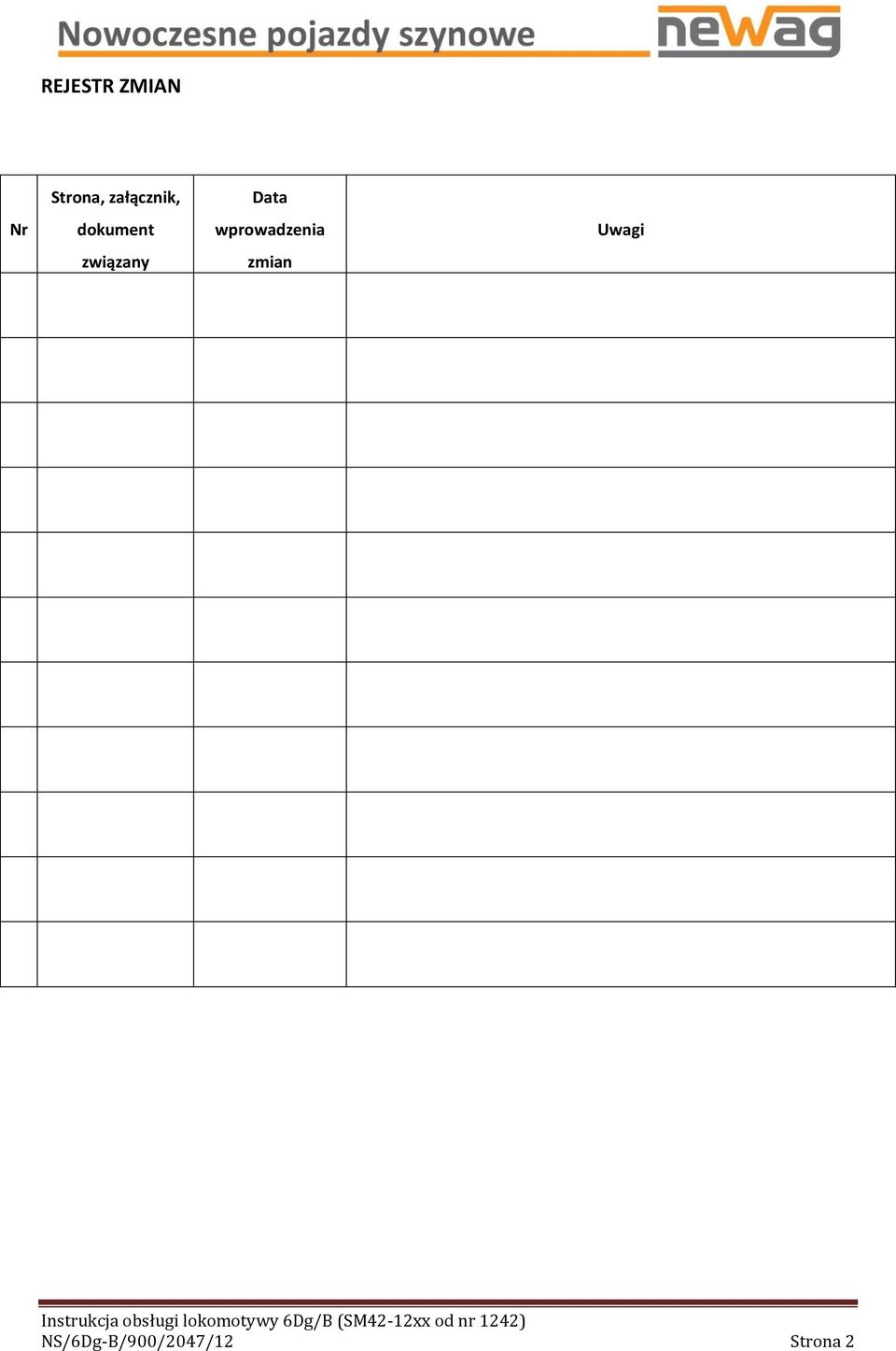 Nowoczesne pojazdy szynowe newag

REJESTR ZMIAN

| Nr | Strona, załącznik, dokument związany | Data wprowadzenia zmian | Uwagi |
|---|---|---|---|
| | | | |
| | | | |
| | | | |
| | | | |
| | | | |
| | | | |
| | | | |
| | | | |
| | | | |
| | | | |
| | | | |

Instrukcja obsługi lokomotywy 6Dg/B (SM42-12xx od nr 1242)
NS/6Dg-B/900/2047/12 Strona 2